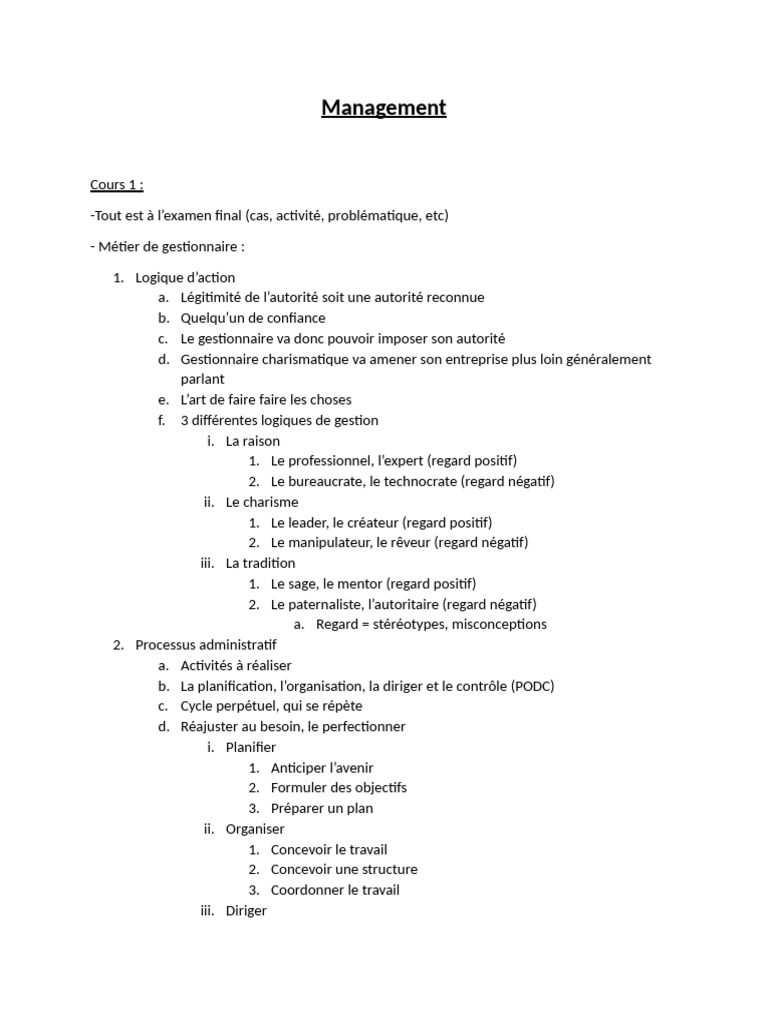 Management

Cours 1 :

-Tout est à l'examen final (cas, activité, problématique, etc)

- Métier de gestionnaire :

1. Logique d'action
   a. Légitimité de l'autorité soit une autorité reconnue
   b. Quelqu'un de confiance
   c. Le gestionnaire va donc pouvoir imposer son autorité
   d. Gestionnaire charismatique va amener son entreprise plus loin généralement parlant
   e. L'art de faire faire les choses
   f. 3 différentes logiques de gestion
      i. La raison
         1. Le professionnel, l'expert (regard positif)
         2. Le bureaucrate, le technocrate (regard négatif)
      ii. Le charisme
         1. Le leader, le créateur (regard positif)
         2. Le manipulateur, le rêveur (regard négatif)
      iii. La tradition
         1. Le sage, le mentor (regard positif)
         2. Le paternaliste, l'autoritaire (regard négatif)
            a. Regard = stéréotypes, misconceptions
2. Processus administratif
   a. Activités à réaliser
   b. La planification, l'organisation, la diriger et le contrôle (PODC)
   c. Cycle perpétuel, qui se répète
   d. Réajuster au besoin, le perfectionner
      i. Planifier
         1. Anticiper l'avenir
         2. Formuler des objectifs
         3. Préparer un plan
      ii. Organiser
         1. Concevoir le travail
         2. Concevoir une structure
         3. Coordonner le travail
      iii. Diriger